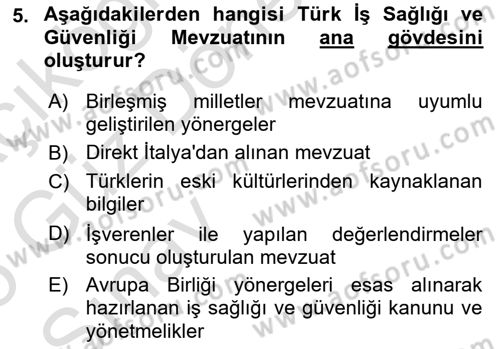 5. Aşağıdakilerden hangisi Türk İş Sağlığı ve Güvenliği Mevzuatının ana gövdesini oluşturur?

A) Birleşmiş milletler mevzuatına uyumlu geliştirilen yönergeler
B) Direkt İtalya'dan alınan mevzuat
C) Türklerin eski kültürlerinden kaynaklanan bilgiler
D) İşverenler ile yapılan değerlendirmeler sonucu oluşturulan mevzuat
E) Avrupa Birliği yönergeleri esas alınarak hazırlanan iş sağlığı ve güvenliği kanunu ve yönetmelikler

www.aofsoru.com